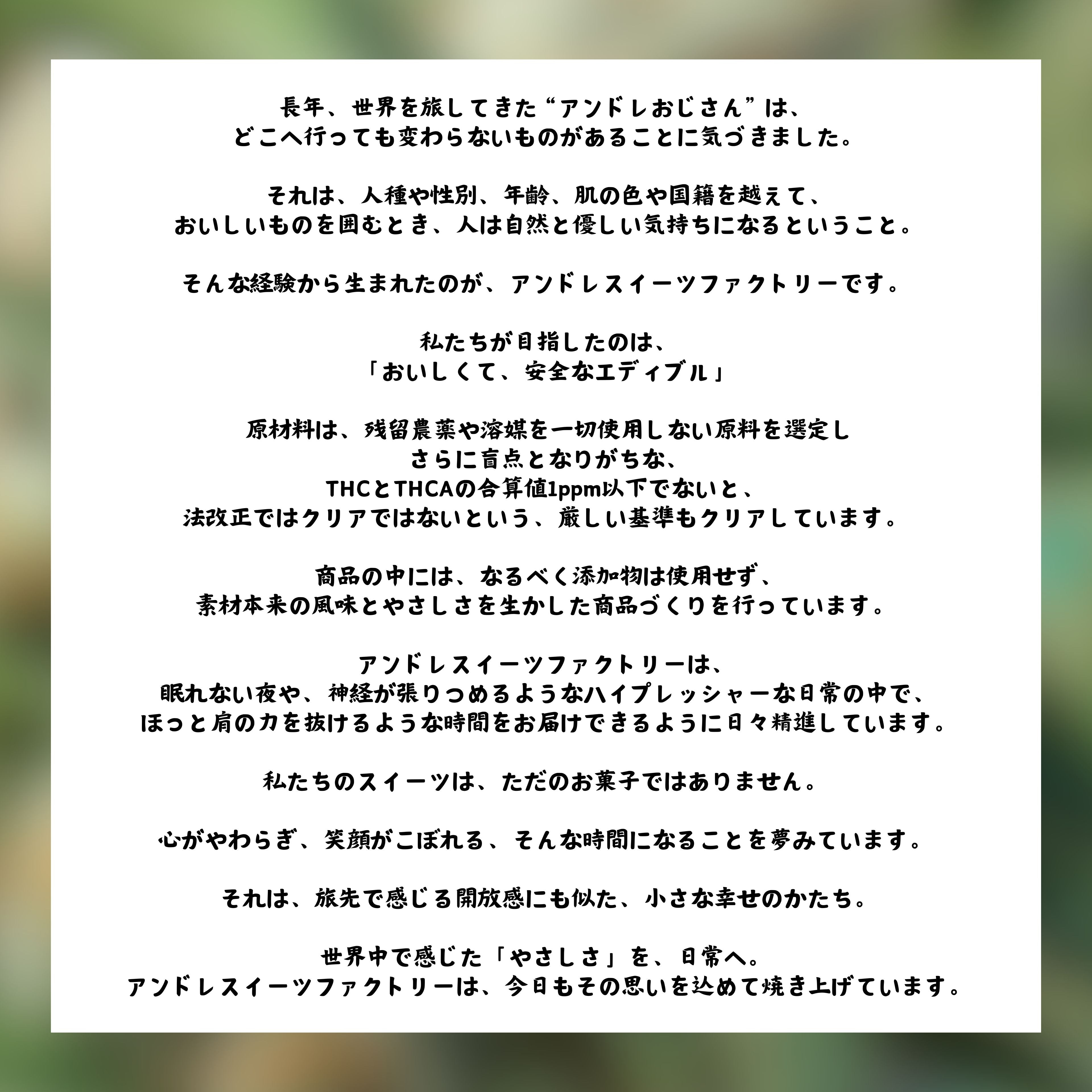 長年、世界を旅してきた“アンドレおじさん”は、
どこへ行っても変わらないものがあることに気づきました。

それは、人種や性別、年齢、肌の色や国籍を越えて、
おいしいものを囲むとき、人は自然と優しい気持ちになるということ。

そんな経験から生まれたのが、アンドレスイーツファクトリーです。

私たちが目指したのは、
「おいしくて、安全なエディブル」

原材料は、残留農薬や溶媒を一切使用しない原料を選定し
さらに盲点となりがちな、
THCとTHCAの合算値1ppm以下でないと、
法改正ではクリアではないという、厳しい基準もクリアしています。

商品の中には、なるべく添加物は使用せず、
素材本来の風味とやさしさを生かした商品づくりを行っています。

アンドレスイーツファクトリーは、
眠れない夜や、神経が張りつめるようなハイプレッシャーな日常の中で、
ほっと肩の力を抜けるような時間をお届けできるように日々精進しています。

私たちのスイーツは、ただのお菓子ではありません。

心がやわらぎ、笑顔がこぼれる、そんな時間になることを夢みています。

それは、旅先で感じる開放感にも似た、小さな幸せのかたち。

世界中で感じた「やさしさ」を、日常へ。
アンドレスイーツファクトリーは、今日もその思いを込めて焼き上げています。